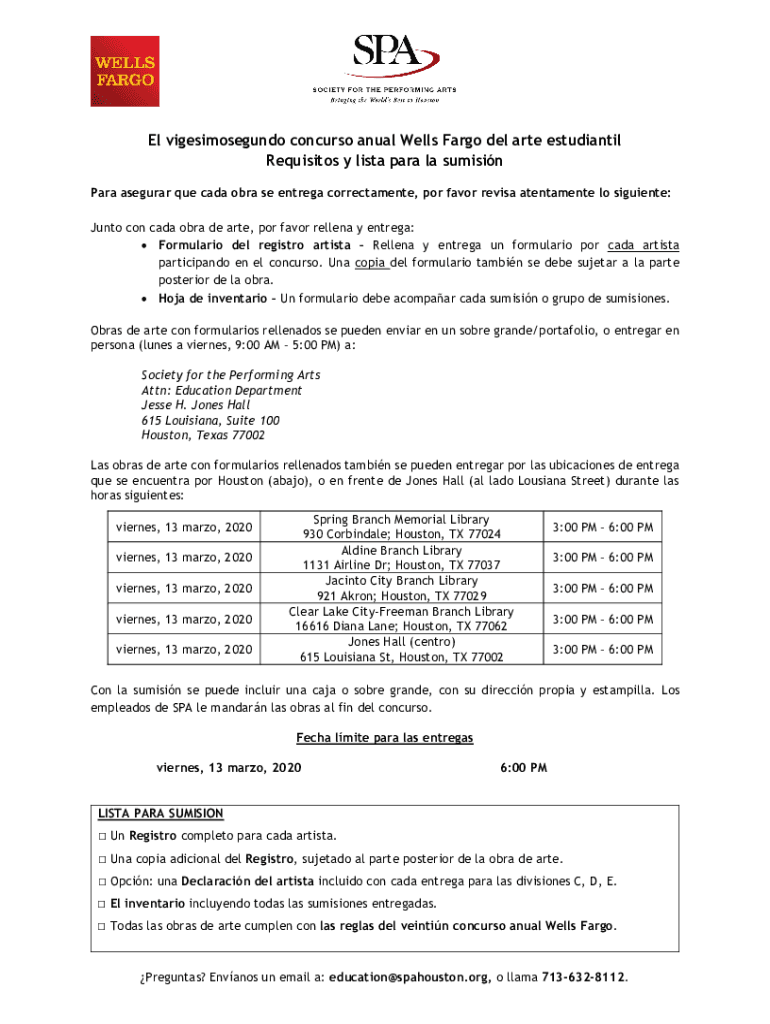 WELLS FARGO

SPA
SOCIETY FOR THE PERFORMING ARTS
Bringing the World's Best to Houston

El vigesimosegundo concurso anual Wells Fargo del arte estudiantil
Requisitos y lista para la sumisión

Para asegurar que cada obra se entrega correctamente, por favor revisa atentamente lo siguiente:

Junto con cada obra de arte, por favor rellena y entrega:
• Formulario del registro artista – Rellena y entrega un formulario por cada artista participando en el concurso. Una copia del formulario también se debe sujetar a la parte posterior de la obra.
• Hoja de inventario – Un formulario debe acompañar cada sumisión o grupo de sumisiones.

Obras de arte con formularios rellenados se pueden enviar en un sobre grande/portafolio, o entregar en persona (lunes a viernes, 9:00 AM – 5:00 PM) a:

Society for the Performing Arts
Attn: Education Department
Jesse H. Jones Hall
615 Louisiana, Suite 100
Houston, Texas 77002

Las obras de arte con formularios rellenados también se pueden entregar por las ubicaciones de entrega que se encuentra por Houston (abajo), o en frente de Jones Hall (al lado Lousiana Street) durante las horas siguientes:

| viernes, 13 marzo, 2020 | Spring Branch Memorial Library 930 Corbindale; Houston, TX 77024 | 3:00 PM – 6:00 PM |
|---|---|---|
| viernes, 13 marzo, 2020 | Aldine Branch Library 1131 Airline Dr; Houston, TX 77037 | 3:00 PM – 6:00 PM |
| viernes, 13 marzo, 2020 | Jacinto City Branch Library 921 Akron; Houston, TX 77029 | 3:00 PM – 6:00 PM |
| viernes, 13 marzo, 2020 | Clear Lake City-Freeman Branch Library 16616 Diana Lane; Houston, TX 77062 | 3:00 PM – 6:00 PM |
| viernes, 13 marzo, 2020 | Jones Hall (centro) 615 Louisiana St, Houston, TX 77002 | 3:00 PM – 6:00 PM |

Con la sumisión se puede incluir una caja o sobre grande, con su dirección propia y estampilla. Los empleados de SPA le mandarán las obras al fin del concurso.

Fecha límite para las entregas

viernes, 13 marzo, 2020 6:00 PM

LISTA PARA SUMISION
□ Un Registro completo para cada artista.
□ Una copia adicional del Registro, sujetado al parte posterior de la obra de arte.
□ Opción: una Declaración del artista incluido con cada entrega para las divisiones C, D, E.
□ El inventario incluyendo todas las sumisiones entregadas.
□ Todas las obras de arte cumplen con las reglas del veintiún concurso anual Wells Fargo.

¿Preguntas? Envíanos un email a: education@spahouston.org, o llama 713-632-8112.